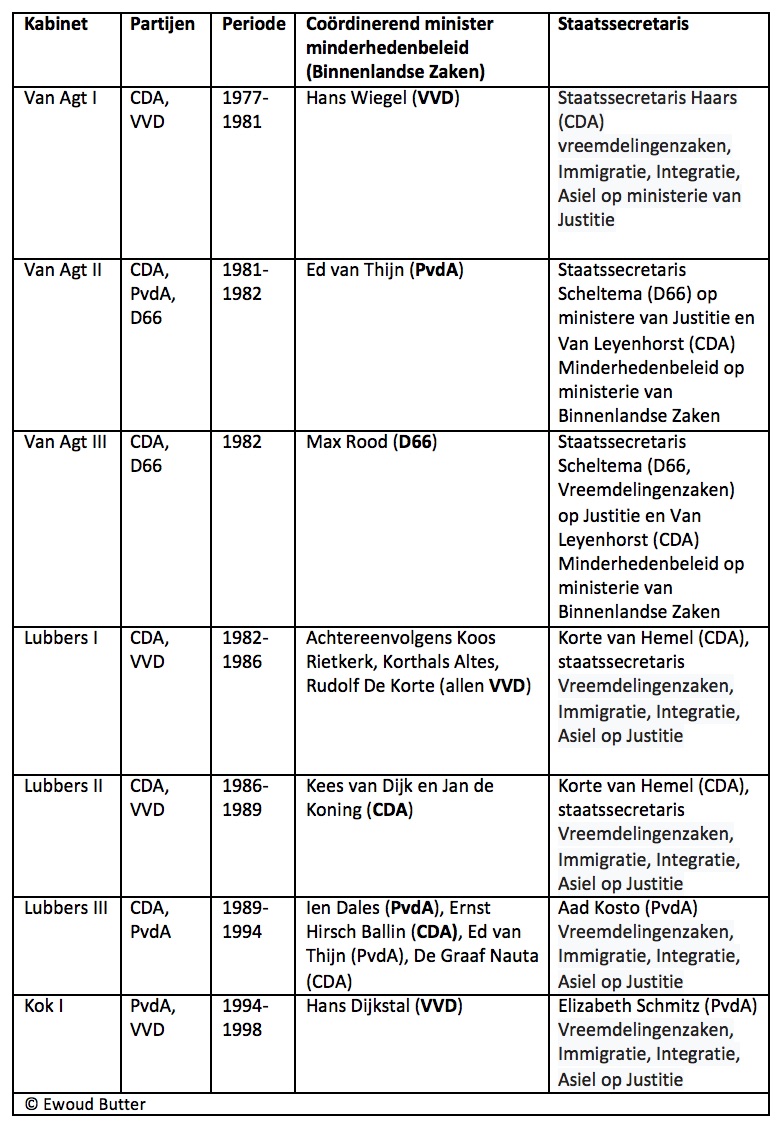 | Kabinet | Partijen | Periode | Coördinerend minister minderhedenbeleid (Binnenlandse Zaken) | Staatssecretaris |
|---|---|---|---|---|
| Van Agt I | CDA, VVD | 1977-1981 | Hans Wiegel (VVD) | Staatssecretaris Haars (CDA) vreemdelingenzaken, Immigratie, Integratie, Asiel op ministerie van Justitie |
| Van Agt II | CDA, PvdA, D66 | 1981-1982 | Ed van Thijn (PvdA) | Staatssecretaris Scheltema (D66) op ministere van Justitie en Van Leyenhorst (CDA) Minderhedenbeleid op ministerie van Binnenlandse Zaken |
| Van Agt III | CDA, D66 | 1982 | Max Rood (D66) | Staatssecretaris Scheltema (D66, Vreemdelingenzaken) op Justitie en Van Leyenhorst (CDA) Minderhedenbeleid op ministerie van Binnenlandse Zaken |
| Lubbers I | CDA, VVD | 1982-1986 | Achtereenvolgens Koos Rietkerk, Korthals Altes, Rudolf De Korte (allen VVD) | Korte van Hemel (CDA), staatssecretaris Vreemdelingenzaken, Immigratie, Integratie, Asiel op Justitie |
| Lubbers II | CDA, VVD | 1986-1989 | Kees van Dijk en Jan de Koning (CDA) | Korte van Hemel (CDA), staatssecretaris Vreemdelingenzaken, Immigratie, Integratie, Asiel op Justitie |
| Lubbers III | CDA, PvdA | 1989-1994 | Ien Dales (PvdA), Ernst Hirsch Ballin (CDA), Ed van Thijn (PvdA), De Graaf Nauta (CDA) | Aad Kosto (PvdA) Vreemdelingenzaken, Immigratie, Integratie, Asiel op Justitie |
| Kok I | PvdA, VVD | 1994-1998 | Hans Dijkstal (VVD) | Elizabeth Schmitz (PvdA) Vreemdelingenzaken, Immigratie, Integratie, Asiel op Justitie |

© Ewoud Butter